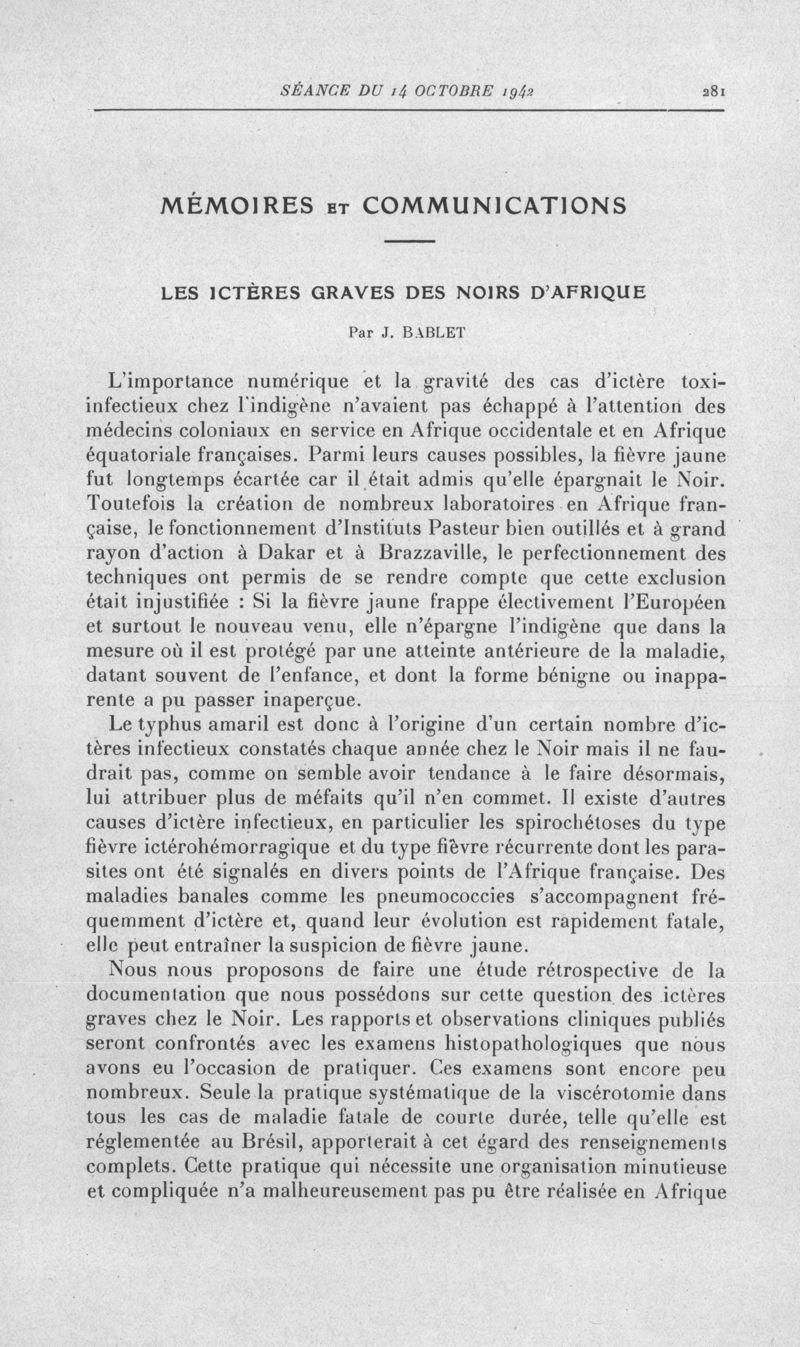 SÉANCE DU 14 OCTOBRE 1942 281

MÉMOIRES ET COMMUNICATIONS

LES ICTÈRES GRAVES DES NOIRS D'AFRIQUE

Par J. BABLET

L'importance numérique et la gravité des cas d'ictère toxi-infectieux chez l'indigène n'avaient pas échappé à l'attention des médecins coloniaux en service en Afrique occidentale et en Afrique équatoriale françaises. Parmi leurs causes possibles, la fièvre jaune fut longtemps écartée car il était admis qu'elle épargnait le Noir. Toutefois la création de nombreux laboratoires en Afrique française, le fonctionnement d'Instituts Pasteur bien outillés et à grand rayon d'action à Dakar et à Brazzaville, le perfectionnement des techniques ont permis de se rendre compte que cette exclusion était injustifiée : Si la fièvre jaune frappe électivement l'Européen et surtout le nouveau venu, elle n'épargne l'indigène que dans la mesure où il est protégé par une atteinte antérieure de la maladie, datant souvent de l'enfance, et dont la forme bénigne ou inapparente a pu passer inaperçue.

Le typhus amaril est donc à l'origine d'un certain nombre d'ictères infectieux constatés chaque année chez le Noir mais il ne faudrait pas, comme on semble avoir tendance à le faire désormais, lui attribuer plus de méfaits qu'il n'en commet. Il existe d'autres causes d'ictère infectieux, en particulier les spirochétoses du type fièvre ictérohémorragique et du type fièvre récurrente dont les parasites ont été signalés en divers points de l'Afrique française. Des maladies banales comme les pneumococcies s'accompagnent fréquemment d'ictère et, quand leur évolution est rapidement fatale, elle peut entraîner la suspicion de fièvre jaune.

Nous nous proposons de faire une étude rétrospective de la documentation que nous possédons sur cette question des ictères graves chez le Noir. Les rapports et observations cliniques publiés seront confrontés avec les examens histopathologiques que nous avons eu l'occasion de pratiquer. Ces examens sont encore peu nombreux. Seule la pratique systématique de la viscérotomie dans tous les cas de maladie fatale de courte durée, telle qu'elle est réglementée au Brésil, apporterait à cet égard des renseignements complets. Cette pratique qui nécessite une organisation minutieuse et compliquée n'a malheureusement pas pu être réalisée en Afrique